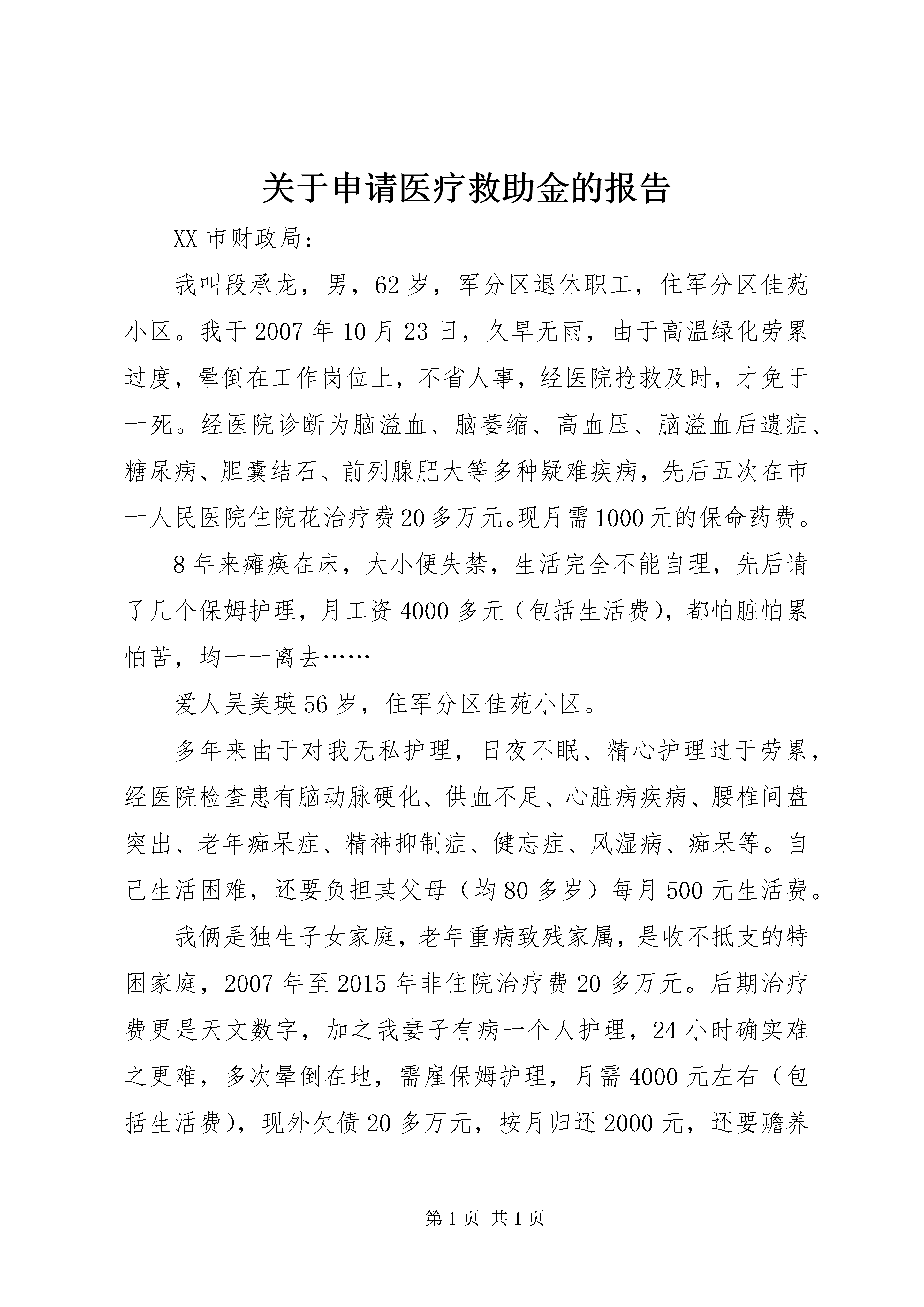 关于申请医疗救助金的报告

XX 市财政局：

我叫段承龙，男，62 岁，军分区退休职工，住军分区佳苑小区。我于 2007 年 10 月 23 日，久旱无雨，由于高温绿化劳累过度，晕倒在工作岗位上，不省人事，经医院抢救及时，才免于一死。经医院诊断为脑溢血、脑萎缩、高血压、脑溢血后遗症、糖尿病、胆囊结石、前列腺肥大等多种疑难疾病，先后五次在市一人民医院住院花治疗费 20 多万元。现月需 1000 元的保命药费。

8 年来瘫痪在床，大小便失禁，生活完全不能自理，先后请了几个保姆护理，月工资 4000 多元（包括生活费），都怕脏怕累怕苦，均一一离去……

爱人吴美瑛 56 岁，住军分区佳苑小区。

多年来由于对我无私护理，日夜不眠、精心护理过于劳累，经医院检查患有脑动脉硬化、供血不足、心脏病疾病、腰椎间盘突出、老年痴呆症、精神抑制症、健忘症、风湿病、痴呆等。自己生活困难，还要负担其父母（均 80 多岁）每月 500 元生活费。

我俩是独生子女家庭，老年重病致残家属，是收不抵支的特困家庭，2007 年至 2015 年非住院治疗费 20 多万元。后期治疗费更是天文数字，加之我妻子有病一个人护理，24 小时确实难之更难，多次晕倒在地，需雇保姆护理，月需 4000 元左右（包括生活费），现外欠债 20 多万元，按月归还 2000 元，还要赡养

第 1 页 共 1 页